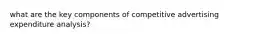 what are the key components of competitive advertising expenditure analysis?